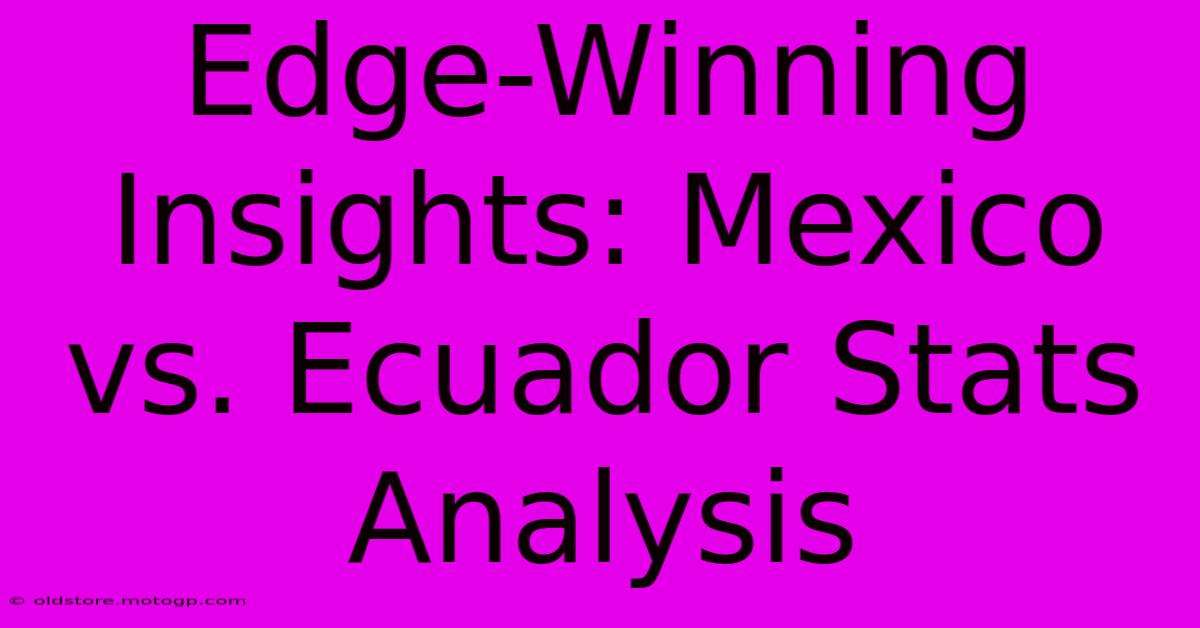 Edge-Winning Insights: Mexico vs. Ecuador Stats Analysis

© oldstore.motogp.com